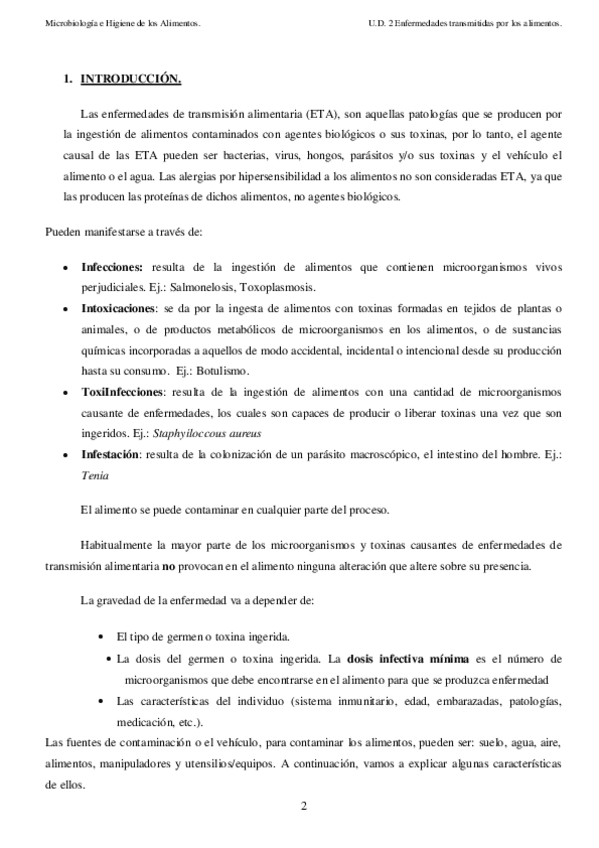 Microbiología e Higiene de los Alimentos.

U.D. 2 Enfermedades transmitidas por los alimentos.

1. INTRODUCCIÓN.

Las enfermedades de transmisión alimentaria (ETA), son aquellas patologías que se producen por la ingestión de alimentos contaminados con agentes biológicos o sus toxinas, por lo tanto, el agente causal de las ETA pueden ser bacterias, virus, hongos, parásitos y/o sus toxinas y el vehículo el alimento o el agua. Las alergias por hipersensibilidad a los alimentos no son consideradas ETA, ya que las producen las proteínas de dichos alimentos, no agentes biológicos.

Pueden manifestarse a través de:

• Infecciones: resulta de la ingestión de alimentos que contienen microorganismos vivos perjudiciales. Ej.: Salmonelosis, Toxoplasmosis.
• Intoxicaciones: se da por la ingesta de alimentos con toxinas formadas en tejidos de plantas o animales, o de productos metabólicos de microorganismos en los alimentos, o de sustancias químicas incorporadas a aquellos de modo accidental, incidental o intencional desde su producción hasta su consumo. Ej.: Botulismo.
• ToxiInfecciones: resulta de la ingestión de alimentos con una cantidad de microorganismos causante de enfermedades, los cuales son capaces de producir o liberar toxinas una vez que son ingeridos. Ej.: Staphyiloccous aureus
• Infestación: resulta de la colonización de un parásito macroscópico, el intestino del hombre. Ej.: Tenia

El alimento se puede contaminar en cualquier parte del proceso.

Habitualmente la mayor parte de los microorganismos y toxinas causantes de enfermedades de transmisión alimentaria no provocan en el alimento ninguna alteración que altere sobre su presencia.

La gravedad de la enfermedad va a depender de:

• El tipo de germen o toxina ingerida.
• La dosis del germen o toxina ingerida. La dosis infectiva mínima es el número de microorganismos que debe encontrarse en el alimento para que se produzca enfermedad
• Las características del individuo (sistema inmunitario, edad, embarazadas, patologías, medicación, etc.).

Las fuentes de contaminación o el vehículo, para contaminar los alimentos, pueden ser: suelo, agua, aire, alimentos, manipuladores y utensilios/equipos. A continuación, vamos a explicar algunas características de ellos.

2